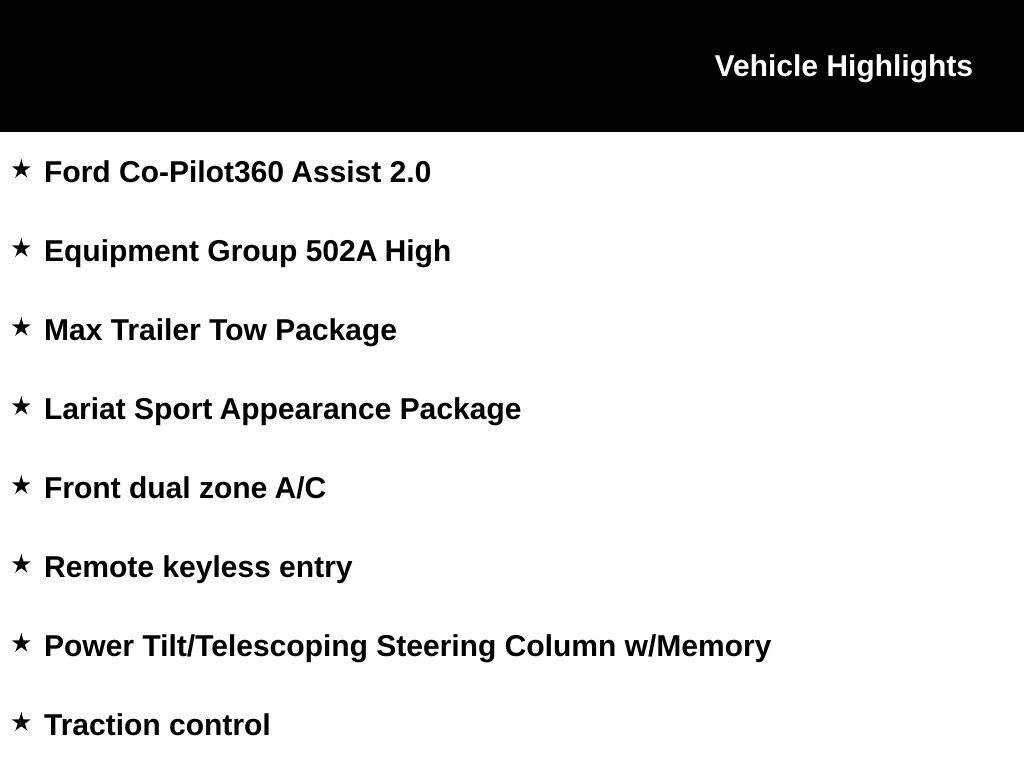 Vehicle Highlights

★ Ford Co-Pilot360 Assist 2.0

★ Equipment Group 502A High

★ Max Trailer Tow Package

★ Lariat Sport Appearance Package

★ Front dual zone A/C

★ Remote keyless entry

★ Power Tilt/Telescoping Steering Column w/Memory

★ Traction control